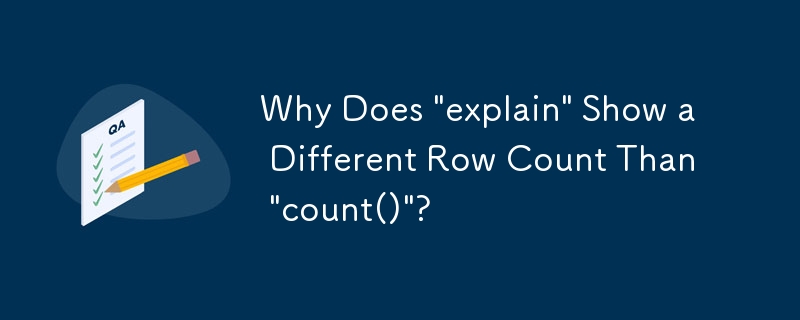 QA

Why Does "explain" Show a Different Row Count Than "count()"?